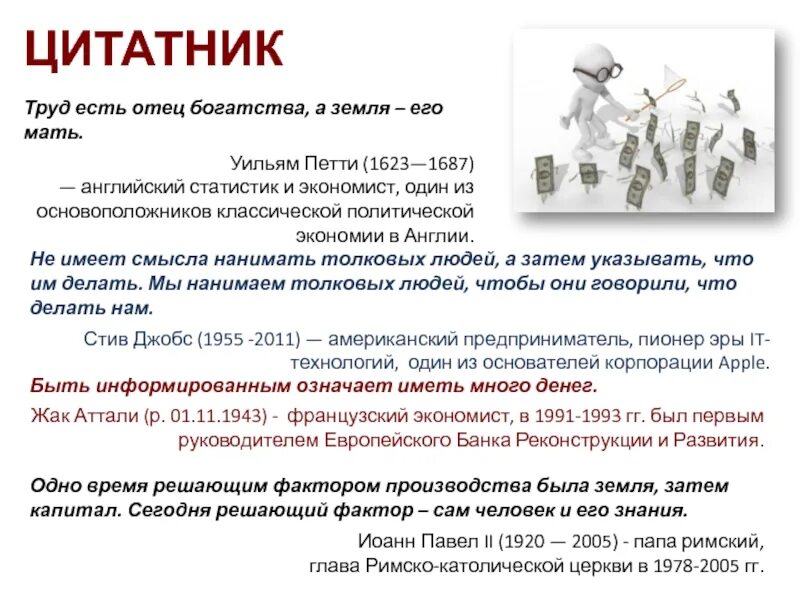 ЦИТАТНИК

Труд есть отец богатства, а земля – его мать.

Уильям Петти (1623—1687) — английский статистик и экономист, один из основоположников классической политической экономии в Англии.

Не имеет смысла нанимать толковых людей, а затем указывать, что им делать. Мы нанимаем толковых людей, чтобы они говорили, что делать нам.

Стив Джобс (1955 -2011) — американский предприниматель, пионер эры IT-технологий, один из основателей корпорации Apple.

Быть информированным означает иметь много денег.

Жак Аттали (р. 01.11.1943) - французский экономист, в 1991-1993 гг. был первым руководителем Европейского Банка Реконструкции и Развития.

Одно время решающим фактором производства была земля, затем капитал. Сегодня решающий фактор – сам человек и его знания.

Иоанн Павел II (1920 — 2005) - папа римский, глава Римско-католической церкви в 1978-2005 гг.